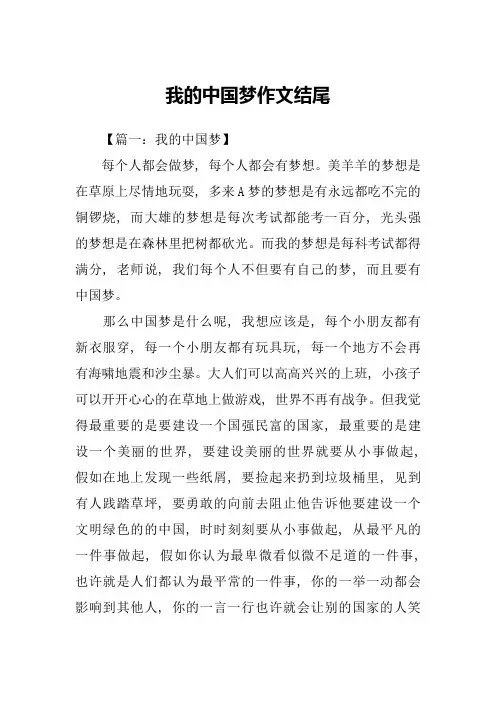 我的中国梦作文结尾

【篇一：我的中国梦】

每个人都会做梦，每个人都会有梦想。美羊羊的梦想是在草原上尽情地玩耍，多来A梦的梦想是有永远都吃不完的铜锣烧，而大雄的梦想是每次考试都能考一百分，光头强的梦想是在森林里把树都砍光。而我的梦想是每科考试都得满分，老师说，我们每个人不但要有自己的梦，而且要有中国梦。

那么中国梦是什么呢，我想应该是，每个小朋友都有新衣服穿，每一个小朋友都有玩具玩，每一个地方不会再有海啸地震和沙尘暴。大人们可以高高兴兴的上班，小孩子可以开开心心的在草地上做游戏，世界不再有战争。但我觉得最重要的是要建设一个国强民富的国家，最重要的是建设一个美丽的世界，要建设美丽的世界就要从小事做起，假如在地上发现一些纸屑，要捡起来扔到垃圾桶里，见到有人践踏草坪，要勇敢的向前去阻止他告诉他要建设一个文明绿色的的中国，时时刻刻要从小事做起，从最平凡的一件事做起，假如你认为最卑微看似微不足道的一件事，也许就是人们都认为最平常的一件事，你的一举一动都会影响到其他人，你的一言一行也许就会让别的国家的人笑